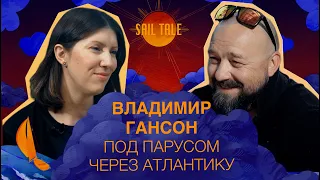 SAIL TALE

ВЛАДИМИР
ГАНСОН
ПОД ПАРУСОМ
ЧЕРЕЗ АТЛАНТИКУ